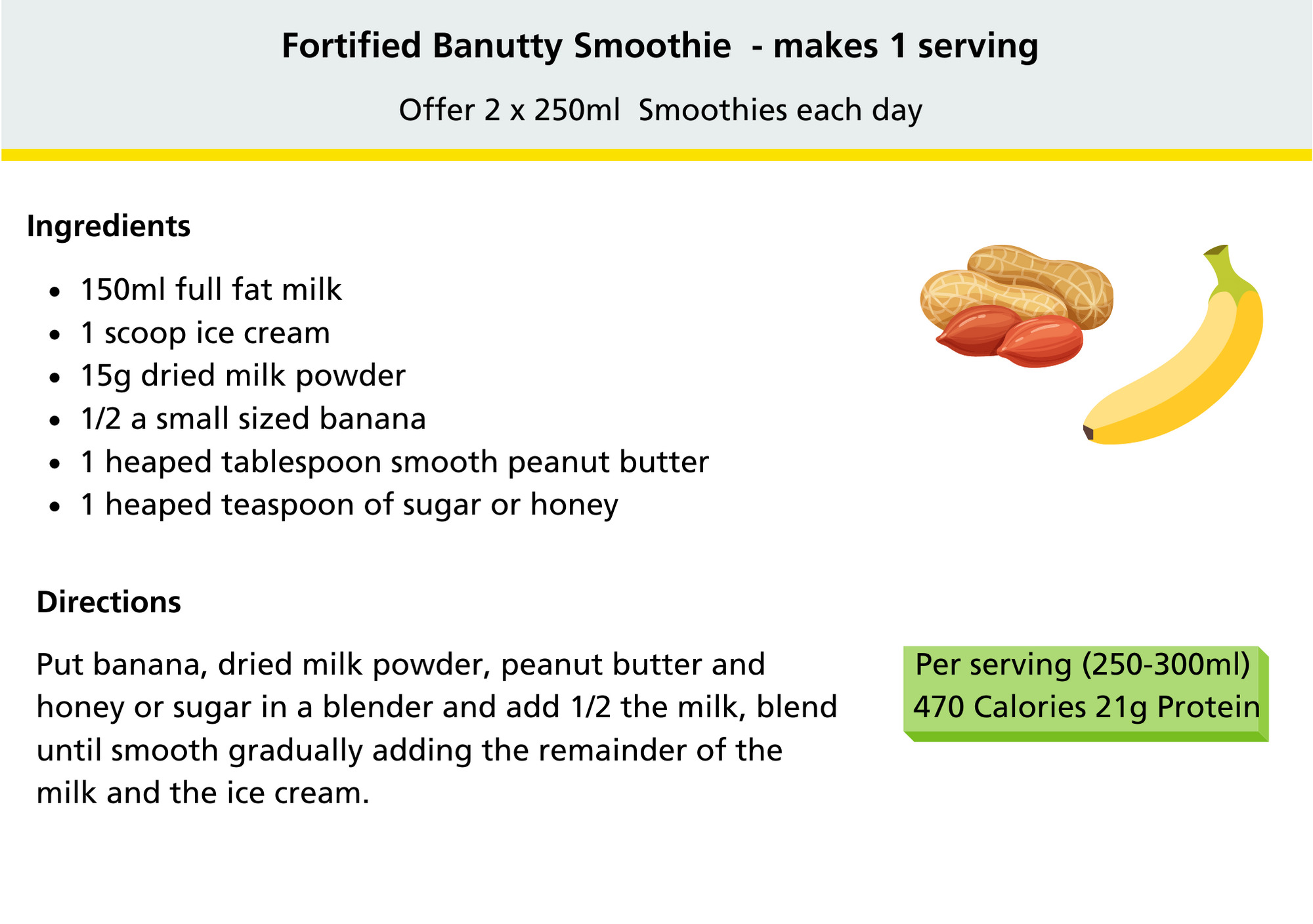 Fortified Banutty Smoothie  - makes 1 serving

Offer 2 x 250ml  Smoothies each day

Ingredients

- 150ml full fat milk
- 1 scoop ice cream
- 15g dried milk powder
- 1/2 a small sized banana
- 1 heaped tablespoon smooth peanut butter
- 1 heaped teaspoon of sugar or honey

Directions

Put banana, dried milk powder, peanut butter and honey or sugar in a blender and add 1/2 the milk, blend until smooth gradually adding the remainder of the milk and the ice cream.

Per serving (250-300ml)
470 Calories 21g Protein